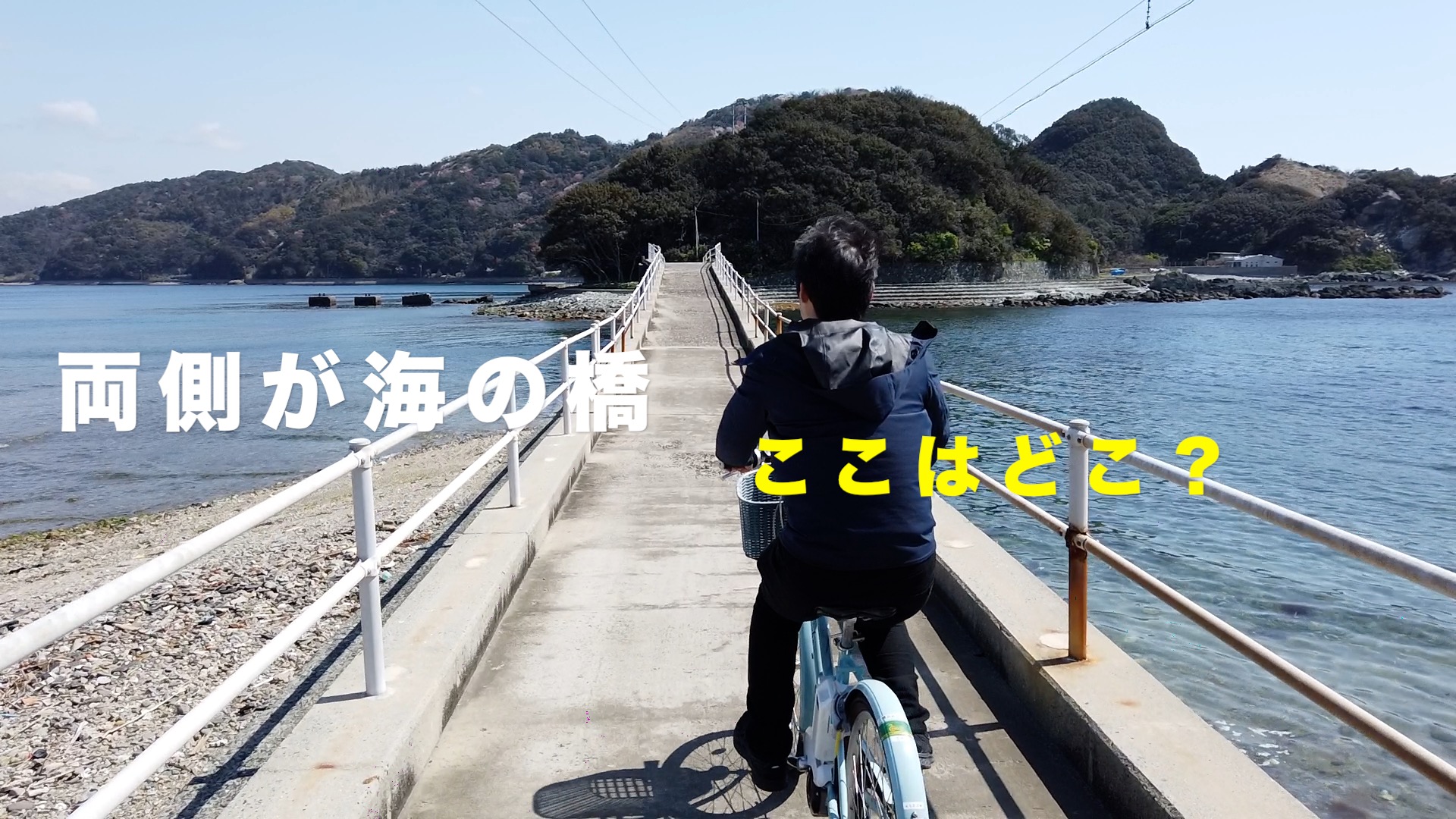 両側が海の橋

ここはどこ？